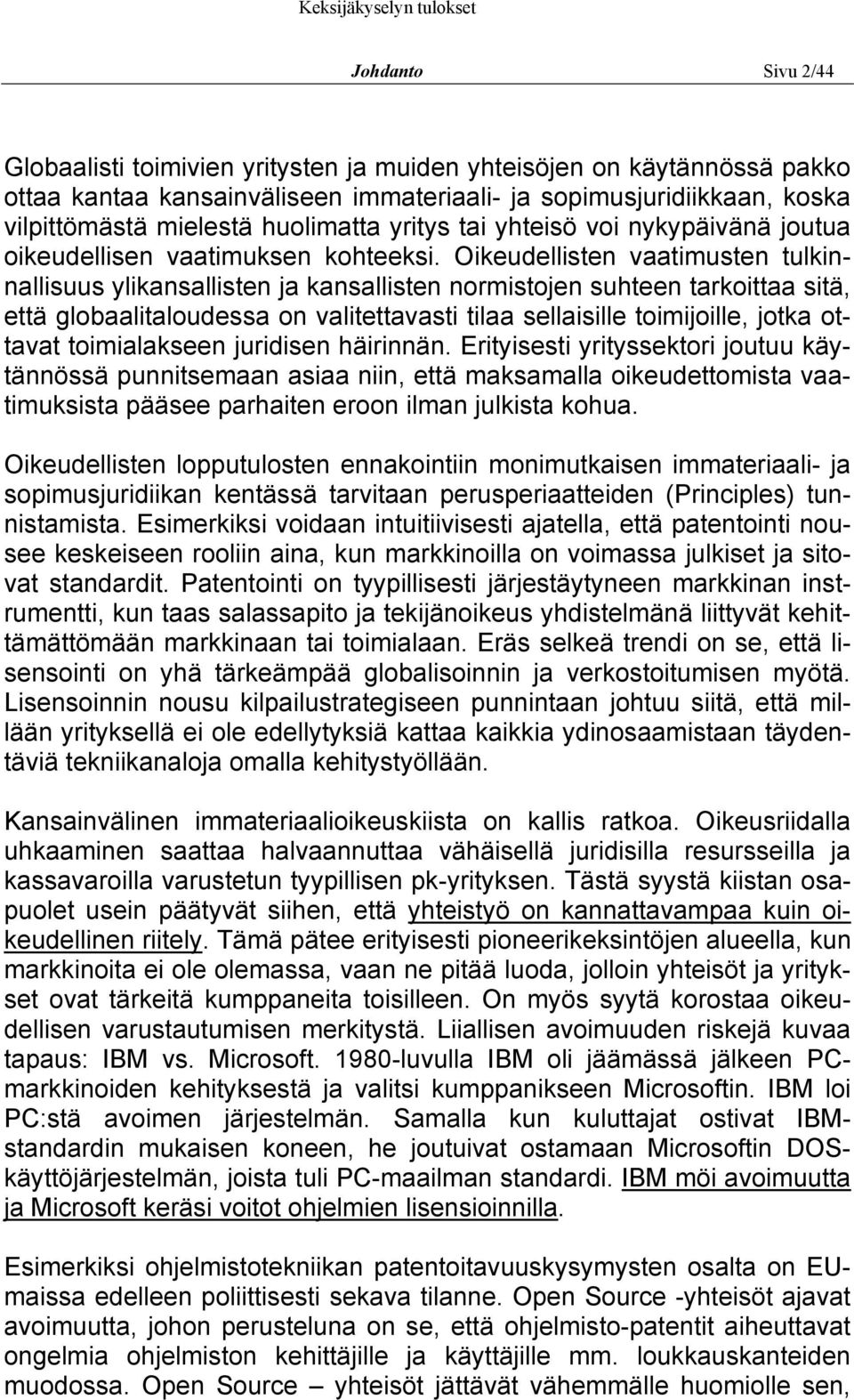 Keksijäkyselyn tulokset

Johdanto Sivu 2/44

Globaalisti toimivien yritysten ja muiden yhteisöjen on käytännössä pakko ottaa kantaa kansainväliseen immateriaali- ja sopimusjuridiikkaan, koska vilpittömästä mielestä huolimatta yritys tai yhteisö voi nykypäivänä joutua oikeudellisen vaatimuksen kohteeksi. Oikeudellisten vaatimusten tulkinnallisuus ylikansallisten ja kansallisten normistojen suhteen tarkoittaa sitä, että globaalitaloudessa on valitettavasti tilaa sellaisille toimijoille, jotka ottavat toimialakseen juridisen häirinnän. Erityisesti yrityssektori joutuu käytännössä punnitsemaan asiaa niin, että maksamalla oikeudettomista vaatimuksista pääsee parhaiten eroon ilman julkista kohua.

Oikeudellisten lopputulosten ennakointiin monimutkaisen immateriaali- ja sopimusjuridiikan kentässä tarvitaan perusperiaatteiden (Principles) tunnistamista. Esimerkiksi voidaan intuitiivisesti ajatella, että patentointi nousee keskeiseen rooliin aina, kun markkinoilla on voimassa julkiset ja sitovat standardit. Patentointi on tyypillisesti järjestäytyneen markkinan instrumentti, kun taas salassapito ja tekijänoikeus yhdistelmänä liittyvät kehittämättömään markkinaan tai toimialaan. Eräs selkeä trendi on se, että lisensointi on yhä tärkeämpää globalisoinnin ja verkostoitumisen myötä. Lisensoinnin nousu kilpailustrategiseen punnintaan johtuu siitä, että millään yrityksellä ei ole edellytyksiä kattaa kaikkia ydinosaamistaan täydentäviä tekniikanaloja omalla kehitystyöllään.

Kansainvälinen immateriaalioikeuskiista on kallis ratkoa. Oikeusriidalla uhkaaminen saattaa halvaannuttaa vähäisellä juridisilla resursseilla ja kassavaroilla varustetun tyypillisen pk-yrityksen. Tästä syystä kiistan osapuolet usein päätyvät siihen, että yhteistyö on kannattavampaa kuin oikeudellinen riitely. Tämä pätee erityisesti pioneerikeksintöjen alueella, kun markkinoita ei ole olemassa, vaan ne pitää luoda, jolloin yhteisöt ja yritykset ovat tärkeitä kumppaneita toisilleen. On myös syytä korostaa oikeudellisen varustautumisen merkitystä. Liiallisen avoimuuden riskejä kuvaa tapaus: IBM vs. Microsoft. 1980-luvulla IBM oli jäämässä jälkeen PC-markkinoiden kehityksestä ja valitsi kumppanikseen Microsoftin. IBM loi PC:stä avoimen järjestelmän. Samalla kun kuluttajat ostivat IBM-standardin mukaisen koneen, he joutuivat ostamaan Microsoftin DOS-käyttöjärjestelmän, joista tuli PC-maailman standardi. IBM möi avoimuutta ja Microsoft keräsi voitot ohjelmien lisensioinnilla.

Esimerkiksi ohjelmistotekniikan patentoitavuuskysymysten osalta on EU-maissa edelleen poliittisesti sekava tilanne. Open Source -yhteisöt ajavat avoimuutta, johon perusteluna on se, että ohjelmisto-patentit aiheuttavat ongelmia ohjelmiston kehittäjille ja käyttäjille mm. loukkauskanteiden muodossa. Open Source – yhteisöt jättävät vähemmälle huomiolle sen,